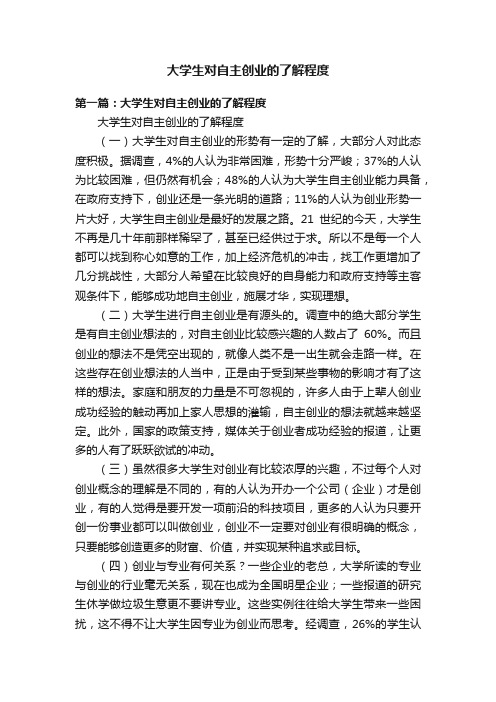 大学生对自主创业的了解程度

第一篇：大学生对自主创业的了解程度

大学生对自主创业的了解程度

（一）大学生对自主创业的形势有一定的了解，大部分人对此态度积极。据调查，4%的人认为非常困难，形势十分严峻；37%的人认为比较困难，但仍然有机会；48%的人认为大学生自主创业能力具备，在政府支持下，创业还是一条光明的道路；11%的人认为创业形势一片大好，大学生自主创业是最好的发展之路。21 世纪的今天，大学生不再是几十年前那样稀罕了，甚至已经供过于求。所以不是每一个人都可以找到称心如意的工作，加上经济危机的冲击，找工作更增加了几分挑战性，大部分人希望在比较良好的自身能力和政府支持等主客观条件下，能够成功地自主创业，施展才华，实现理想。

（二）大学生进行自主创业是有源头的。调查中的绝大部分学生是有自主创业想法的，对自主创业比较感兴趣的人数占了 60%。而且创业的想法不是凭空出现的，就像人类不是一出生就会走路一样。在这些存在创业想法的人当中，正是由于受到某些事物的影响才有了这样的想法。家庭和朋友的力量是不可忽视的，许多人由于上辈人创业成功经验的触动再加上家人思想的灌输，自主创业的想法就越来越坚定。此外，国家的政策支持，媒体关于创业者成功经验的报道，让更多的人有了跃跃欲试的冲动。

（三）虽然很多大学生对创业有比较浓厚的兴趣，不过每个人对创业概念的理解是不同的，有的人认为开办一个公司（企业）才是创业，有的人觉得是要开发一项前沿的科技项目，更多的人认为只要开创一份事业都可以叫做创业，创业不一定要对创业有很明确的概念，只要能够创造更多的财富、价值，并实现某种追求或目标。

（四）创业与专业有何关系？一些企业的老总，大学所读的专业与创业的行业毫无关系，现在也成为全国明星企业；一些报道的研究生休学做垃圾生意更不要讲专业。这些实例往往给大学生带来一些困扰，这不得不让大学生因专业为创业而思考。经调查，26%的学生认